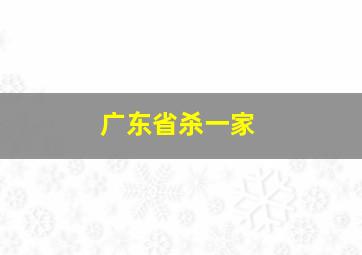 广东省杀一家